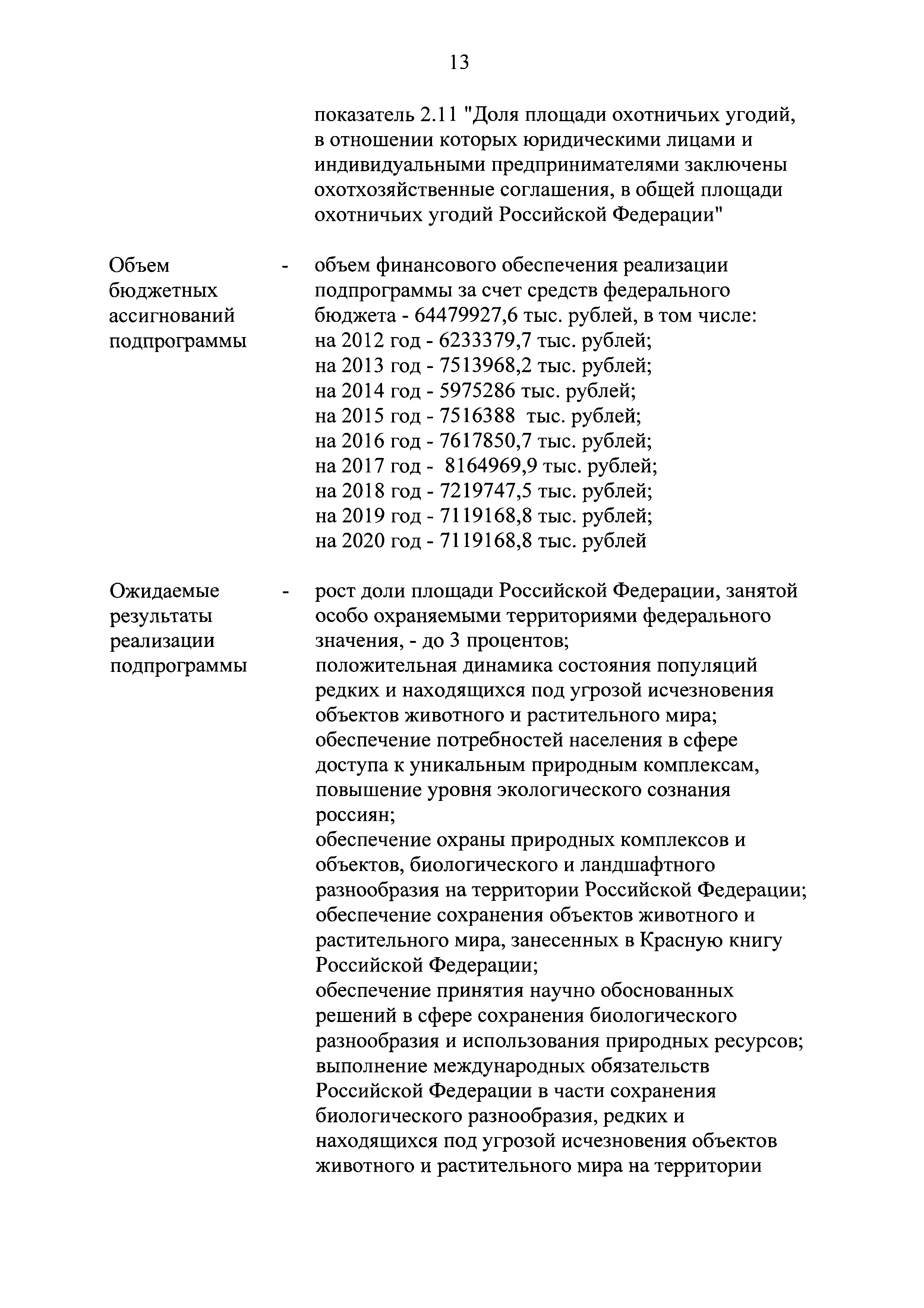 13

показатель 2.11 "Доля площади охотничьих угодий, в отношении которых юридическими лицами и индивидуальными предпринимателями заключены охотхозяйственные соглашения, в общей площади охотничьих угодий Российской Федерации"

Объем бюджетных ассигнований подпрограммы - объем финансового обеспечения реализации подпрограммы за счет средств федерального бюджета - 64479927,6 тыс. рублей, в том числе:
на 2012 год - 6233379,7 тыс. рублей;
на 2013 год - 7513968,2 тыс. рублей;
на 2014 год - 5975286 тыс. рублей;
на 2015 год - 7516388 тыс. рублей;
на 2016 год - 7617850,7 тыс. рублей;
на 2017 год - 8164969,9 тыс. рублей;
на 2018 год - 7219747,5 тыс. рублей;
на 2019 год - 7119168,8 тыс. рублей;
на 2020 год - 7119168,8 тыс. рублей

Ожидаемые результаты реализации подпрограммы - рост доли площади Российской Федерации, занятой особо охраняемыми территориями федерального значения, - до 3 процентов;
положительная динамика состояния популяций редких и находящихся под угрозой исчезновения объектов животного и растительного мира;
обеспечение потребностей населения в сфере доступа к уникальным природным комплексам, повышение уровня экологического сознания россиян;
обеспечение охраны природных комплексов и объектов, биологического и ландшафтного разнообразия на территории Российской Федерации;
обеспечение сохранения объектов животного и растительного мира, занесенных в Красную книгу Российской Федерации;
обеспечение принятия научно обоснованных решений в сфере сохранения биологического разнообразия и использования природных ресурсов;
выполнение международных обязательств Российской Федерации в части сохранения биологического разнообразия, редких и находящихся под угрозой исчезновения объектов животного и растительного мира на территории